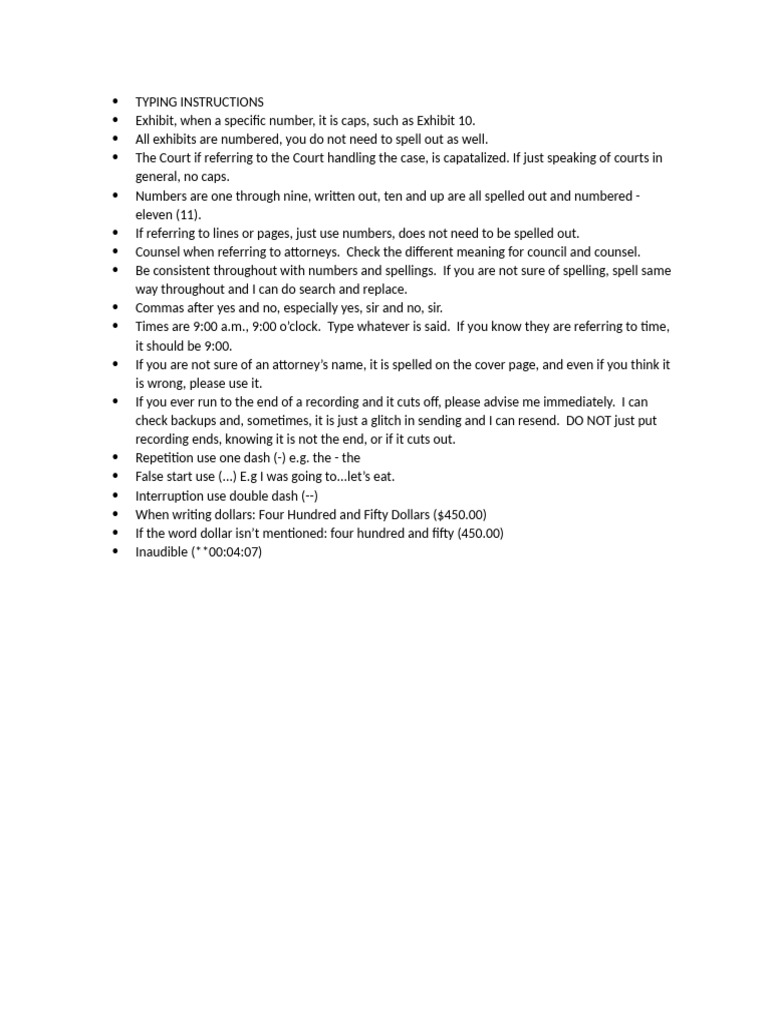 • TYPING INSTRUCTIONS
• Exhibit, when a specific number, it is caps, such as Exhibit 10.
• All exhibits are numbered, you do not need to spell out as well.
• The Court if referring to the Court handling the case, is capatalized. If just speaking of courts in general, no caps.
• Numbers are one through nine, written out, ten and up are all spelled out and numbered - eleven (11).
• If referring to lines or pages, just use numbers, does not need to be spelled out.
• Counsel when referring to attorneys. Check the different meaning for council and counsel.
• Be consistent throughout with numbers and spellings. If you are not sure of spelling, spell same way throughout and I can do search and replace.
• Commas after yes and no, especially yes, sir and no, sir.
• Times are 9:00 a.m., 9:00 o'clock. Type whatever is said. If you know they are referring to time, it should be 9:00.
• If you are not sure of an attorney's name, it is spelled on the cover page, and even if you think it is wrong, please use it.
• If you ever run to the end of a recording and it cuts off, please advise me immediately. I can check backups and, sometimes, it is just a glitch in sending and I can resend. DO NOT just put recording ends, knowing it is not the end, or if it cuts out.
• Repetition use one dash (-) e.g. the - the
• False start use (...) E.g I was going to...let's eat.
• Interruption use double dash (--)
• When writing dollars: Four Hundred and Fifty Dollars ($450.00)
• If the word dollar isn't mentioned: four hundred and fifty (450.00)
• Inaudible (**00:04:07)